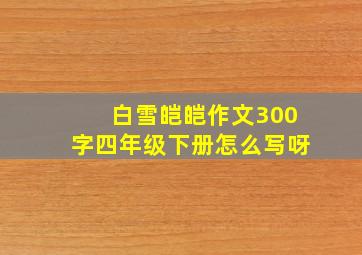 白雪皑皑作文300字四年级下册怎么写呀